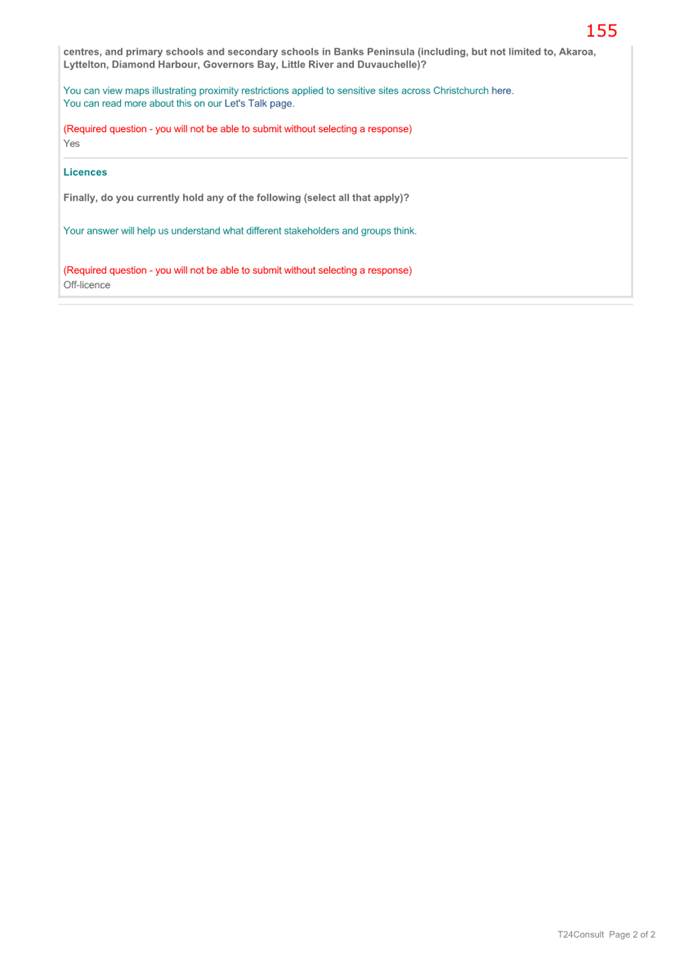 155

centres, and primary schools and secondary schools in Banks Peninsula (including, but not limited to, Akaroa, Lyttelton, Diamond Harbour, Governors Bay, Little River and Duvauchelle)?

You can view maps illustrating proximity restrictions applied to sensitive sites across Christchurch here.
You can read more about this on our Let's Talk page.

(Required question - you will not be able to submit without selecting a response)
Yes

Licences

Finally, do you currently hold any of the following (select all that apply)?

Your answer will help us understand what different stakeholders and groups think.

(Required question - you will not be able to submit without selecting a response)
Off-licence

T24Consult Page 2 of 2